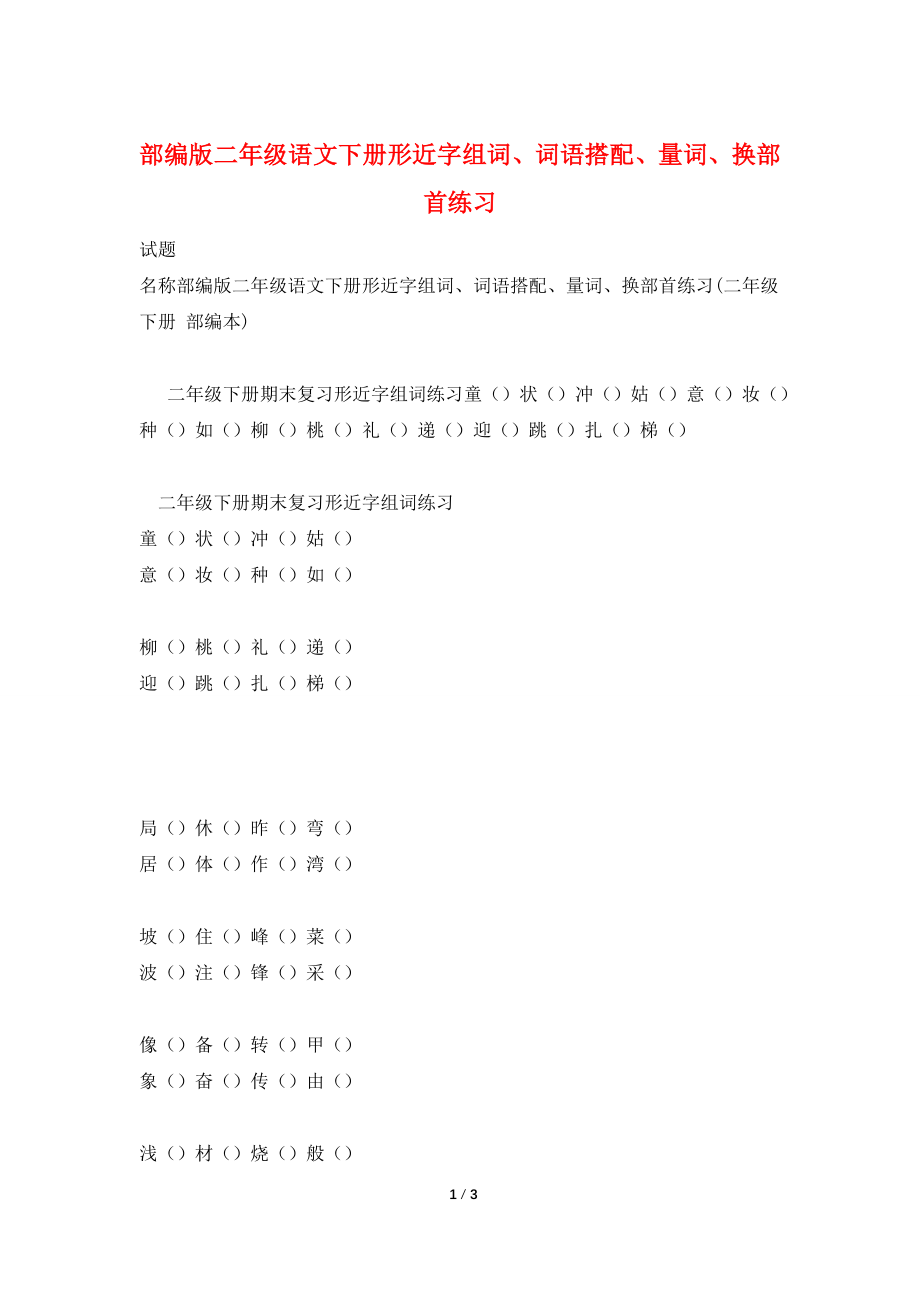 部编版二年级语文下册形近字组词、词语搭配、量词、换部首练习

试题

名称部编版二年级语文下册形近字组词、词语搭配、量词、换部首练习(二年级下册 部编本)

二年级下册期末复习形近字组词练习童（）状（）冲（）姑（）意（）妆（）种（）如（）柳（）桃（）礼（）递（）迎（）跳（）扎（）梯（）

二年级下册期末复习形近字组词练习
童（）状（）冲（）姑（）
意（）妆（）种（）如（）

柳（）桃（）礼（）递（）
迎（）跳（）扎（）梯（）

局（）休（）昨（）弯（）
居（）体（）作（）湾（）

坡（）住（）峰（）菜（）
波（）注（）锋（）采（）

像（）备（）转（）甲（）
象（）奋（）传（）由（）

浅（）材（）烧（）般（）

1 / 3